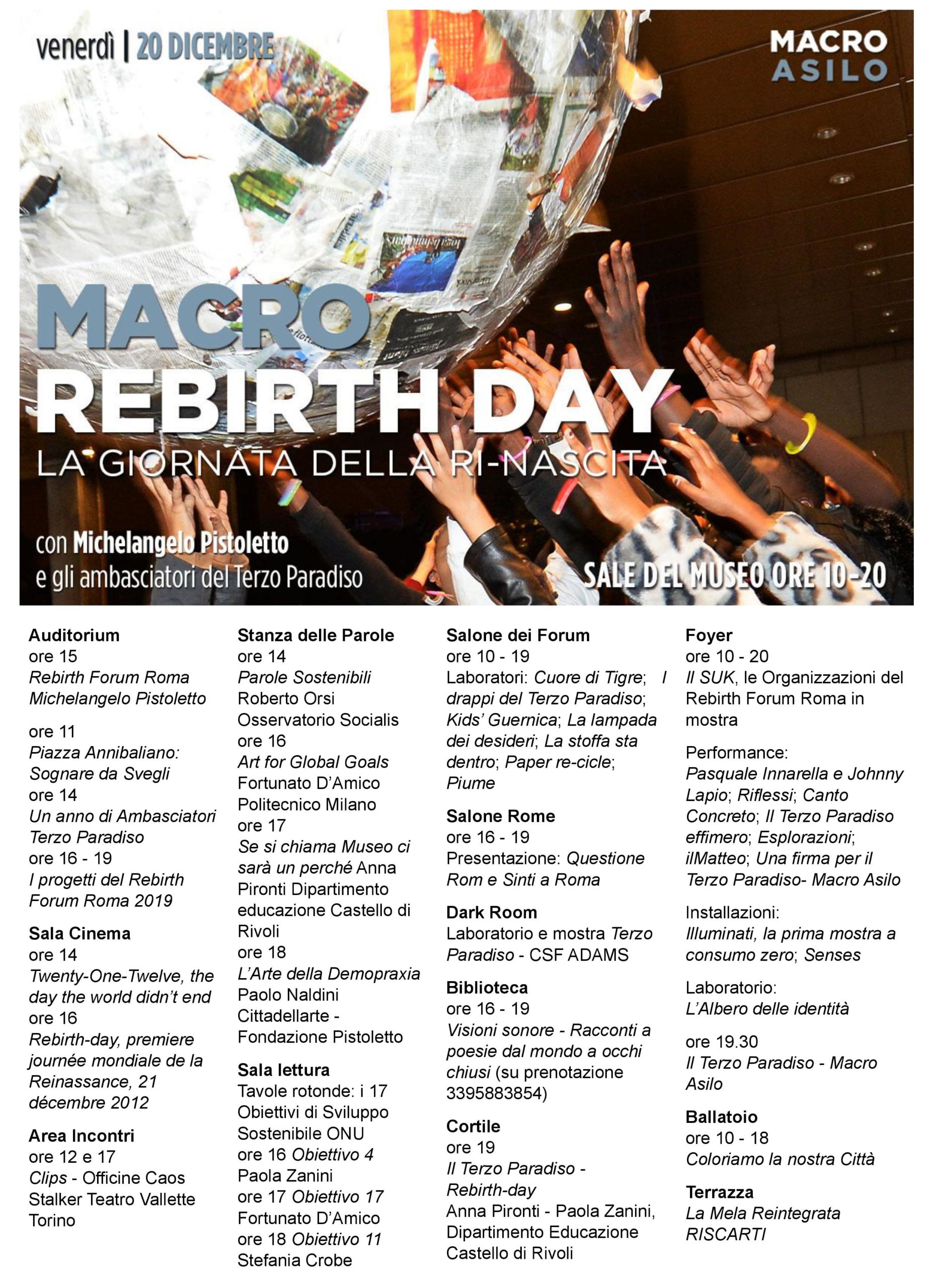 venerdì | 20 DICEMBRE

MACRO ASILO

MACRO
REBIRTH DAY
LA GIORNATA DELLA RI-NASCITA

con Michelangelo Pistoletto
e gli ambasciatori del Terzo Paradiso

SALE DEL MUSEO ORE 10-20

Auditorium
ore 15
Rebirth Forum Roma
Michelangelo Pistoletto

ore 11
Piazza Annibaliano: Sognare da Svegli
ore 14
Un anno di Ambasciatori Terzo Paradiso
ore 16 - 19
I progetti del Rebirth Forum Roma 2019

Sala Cinema
ore 14
Twenty-One-Twelve, the day the world didn't end
ore 16
Rebirth-day, premiere journée mondiale de la Reinassance, 21 décembre 2012

Area Incontri
ore 12 e 17
Clips - Officine Caos Stalker Teatro Vallette Torino

Stanza delle Parole
ore 14
Parole Sostenibili
Roberto Orsi
Osservatorio Socialis
ore 16
Art for Global Goals
Fortunato D'Amico
Politecnico Milano
ore 17
Se si chiama Museo ci sarà un perché Anna Pironti Dipartimento educazione Castello di Rivoli
ore 18
L'Arte della Demopraxia
Paolo Naldini
Cittadellarte - Fondazione Pistoletto

Sala lettura
Tavole rotonde: i 17 Obiettivi di Sviluppo Sostenibile ONU
ore 16 Obiettivo 4
Paola Zanini
ore 17 Obiettivo 17
Fortunato D'Amico
ore 18 Obiettivo 11
Stefania Crobe

Salone dei Forum
ore 10 - 19
Laboratori: Cuore di Tigre; I drappi del Terzo Paradiso; Kids' Guernica; La lampada dei desideri; La stoffa sta dentro; Paper re-cicle; Piume

Salone Rome
ore 16 - 19
Presentazione: Questione Rom e Sinti a Roma

Dark Room
Laboratorio e mostra Terzo Paradiso - CSF ADAMS

Biblioteca
ore 16 - 19
Visioni sonore - Racconti a poesie dal mondo a occhi chiusi (su prenotazione 3395883854)

Cortile
ore 19
Il Terzo Paradiso - Rebirth-day
Anna Pironti - Paola Zanini, Dipartimento Educazione Castello di Rivoli

Foyer
ore 10 - 20
Il SUK, le Organizzazioni del Rebirth Forum Roma in mostra

Performance:
Pasquale Innarella e Johnny Lapio; Riflessi; Canto Concreto; Il Terzo Paradiso effimero; Esplorazioni; ilMatteo; Una firma per il Terzo Paradiso- Macro Asilo

Installazioni:
Illuminati, la prima mostra a consumo zero; Senses

Laboratorio:
L'Albero delle identità

ore 19.30
Il Terzo Paradiso - Macro Asilo

Ballatoio
ore 10 - 18
Coloriamo la nostra Città

Terrazza
La Mela Reintegrata
RISCARTI